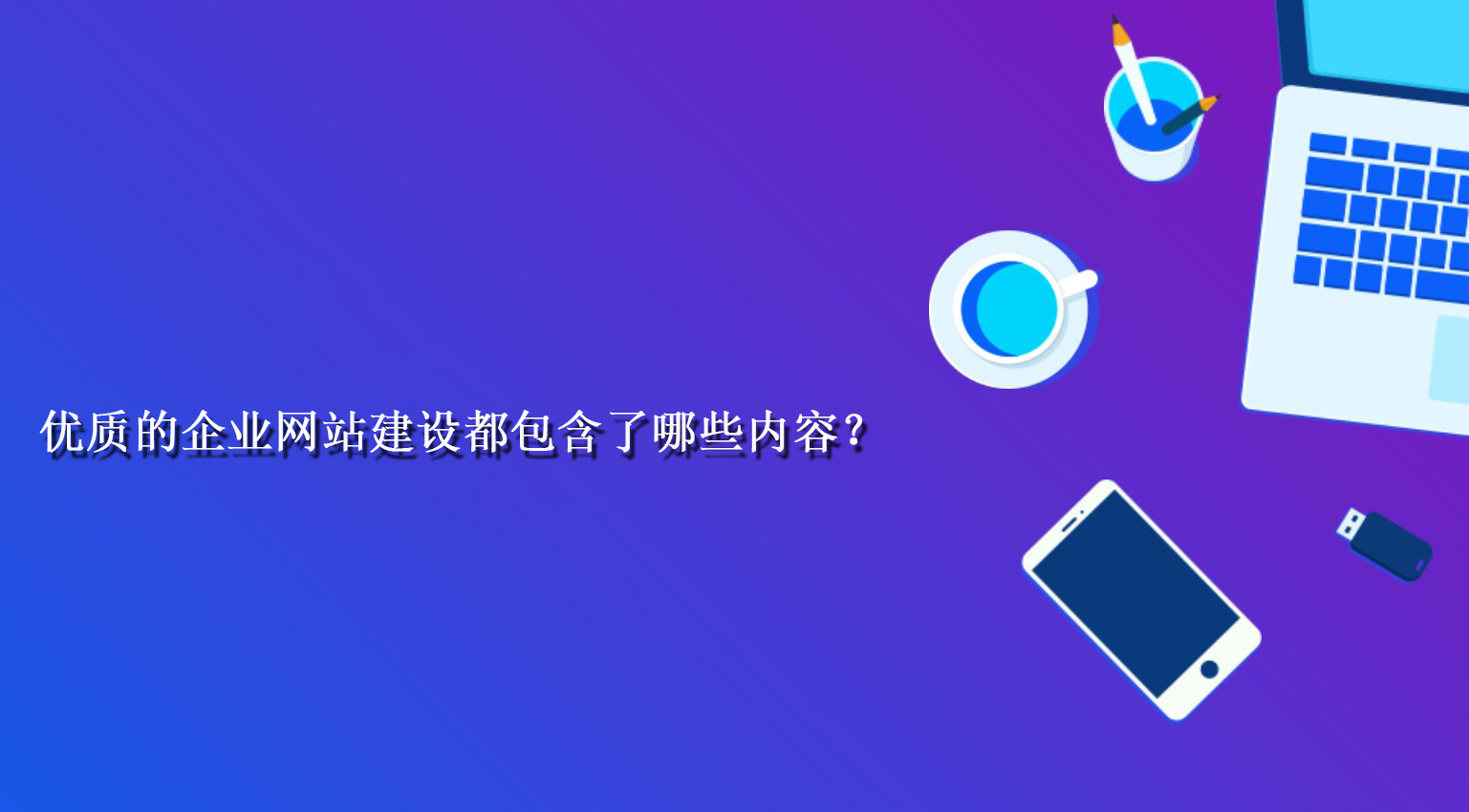 优质的企业网站建设都包含了哪些内容?